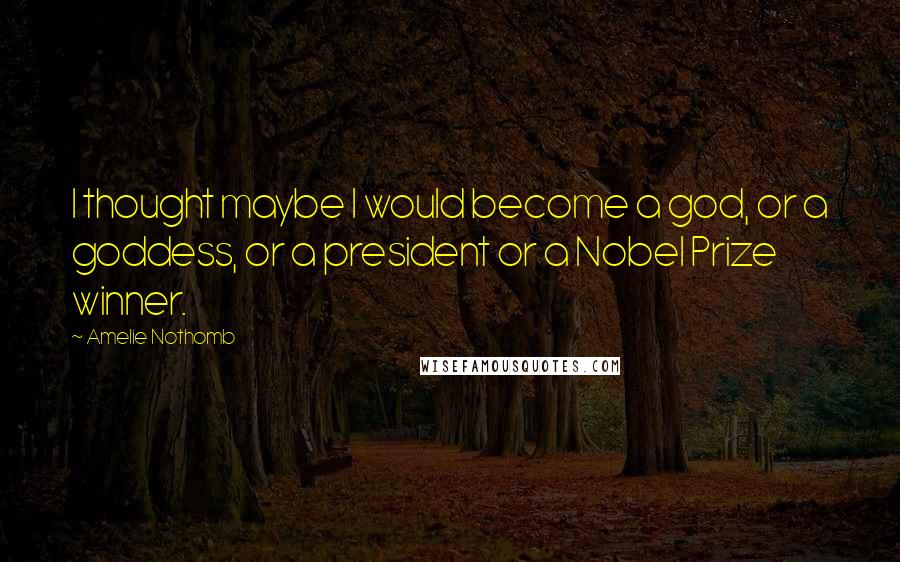 I thought maybe I would become a god, or a goddess, or a president or a Nobel Prize winner.

~ Amelie Nothomb

WISEFAMOUSQUOTES.COM